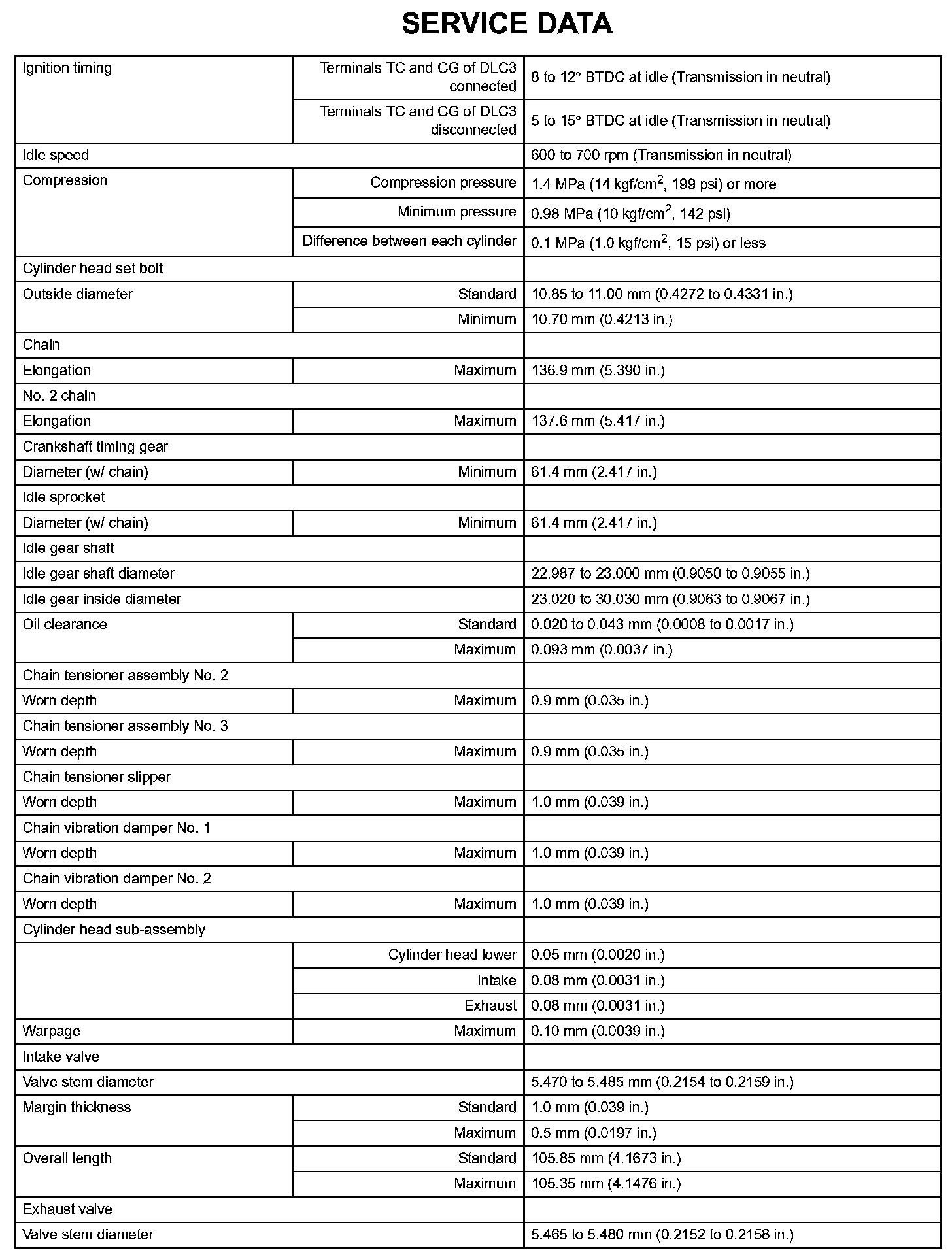 SERVICE DATA

| | | |
|---|---|---|
| Ignition timing | Terminals TC and CG of DLC3 connected | 8 to 12° BTDC at idle (Transmission in neutral) |
| | Terminals TC and CG of DLC3 disconnected | 5 to 15° BTDC at idle (Transmission in neutral) |
| Idle speed | | 600 to 700 rpm (Transmission in neutral) |
| Compression | Compression pressure | 1.4 MPa (14 kgf/cm$^2$, 199 psi) or more |
| | Minimum pressure | 0.98 MPa (10 kgf/cm$^2$, 142 psi) |
| | Difference between each cylinder | 0.1 MPa (1.0 kgf/cm$^2$, 15 psi) or less |
| Cylinder head set bolt | | |
| Outside diameter | Standard | 10.85 to 11.00 mm (0.4272 to 0.4331 in.) |
| | Minimum | 10.70 mm (0.4213 in.) |
| Chain | | |
| Elongation | Maximum | 136.9 mm (5.390 in.) |
| No. 2 chain | | |
| Elongation | Maximum | 137.6 mm (5.417 in.) |
| Crankshaft timing gear | | |
| Diameter (w/ chain) | Minimum | 61.4 mm (2.417 in.) |
| Idle sprocket | | |
| Diameter (w/ chain) | Minimum | 61.4 mm (2.417 in.) |
| Idle gear shaft | | |
| Idle gear shaft diameter | | 22.987 to 23.000 mm (0.9050 to 0.9055 in.) |
| Idle gear inside diameter | | 23.020 to 30.030 mm (0.9063 to 0.9067 in.) |
| Oil clearance | Standard | 0.020 to 0.043 mm (0.0008 to 0.0017 in.) |
| | Maximum | 0.093 mm (0.0037 in.) |
| Chain tensioner assembly No. 2 | | |
| Worn depth | Maximum | 0.9 mm (0.035 in.) |
| Chain tensioner assembly No. 3 | | |
| Worn depth | Maximum | 0.9 mm (0.035 in.) |
| Chain tensioner slipper | | |
| Worn depth | Maximum | 1.0 mm (0.039 in.) |
| Chain vibration damper No. 1 | | |
| Worn depth | Maximum | 1.0 mm (0.039 in.) |
| Chain vibration damper No. 2 | | |
| Worn depth | Maximum | 1.0 mm (0.039 in.) |
| Cylinder head sub-assembly | | |
| | Cylinder head lower | 0.05 mm (0.0020 in.) |
| | Intake | 0.08 mm (0.0031 in.) |
| | Exhaust | 0.08 mm (0.0031 in.) |
| Warpage | Maximum | 0.10 mm (0.0039 in.) |
| Intake valve | | |
| Valve stem diameter | | 5.470 to 5.485 mm (0.2154 to 0.2159 in.) |
| Margin thickness | Standard | 1.0 mm (0.039 in.) |
| | Maximum | 0.5 mm (0.0197 in.) |
| Overall length | Standard | 105.85 mm (4.1673 in.) |
| | Maximum | 105.35 mm (4.1476 in.) |
| Exhaust valve | | |
| Valve stem diameter | | 5.465 to 5.480 mm (0.2152 to 0.2158 in.) |